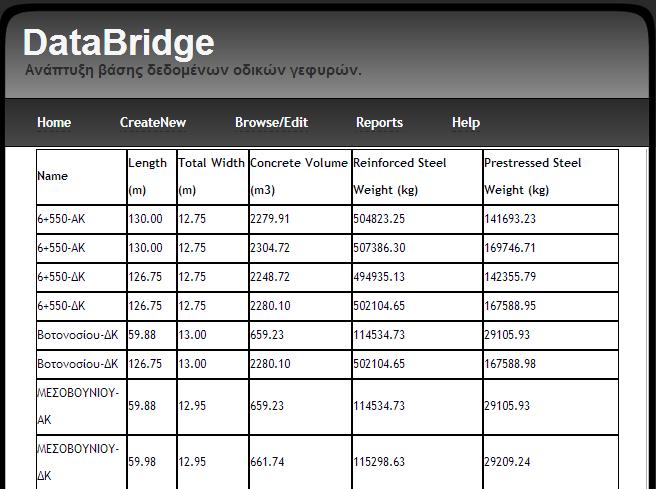 DataBridge
Ανάπτυξη βάσης δεδομένων οδικών γεφυρών.

Home CreateNew Browse/Edit Reports Help

| Name | Length (m) | Total Width (m) | Concrete Volume (m3) | Reinforced Steel Weight (kg) | Prestressed Steel Weight (kg) |
|---|---|---|---|---|---|
| 6+550-ΑΚ | 130.00 | 12.75 | 2279.91 | 504823.25 | 141693.23 |
| 6+550-ΑΚ | 130.00 | 12.75 | 2304.72 | 507386.30 | 169746.71 |
| 6+550-ΔΚ | 126.75 | 12.75 | 2248.72 | 494935.13 | 142355.79 |
| 6+550-ΔΚ | 126.75 | 12.75 | 2280.10 | 502104.65 | 167588.95 |
| Βοτονοσίου-ΔΚ | 59.88 | 13.00 | 659.23 | 114534.73 | 29105.93 |
| Βοτονοσίου-ΔΚ | 126.75 | 13.00 | 2280.10 | 502104.65 | 167588.98 |
| ΜΕΣΟΒΟΥΝΙΟΥ-ΑΚ | 59.88 | 12.95 | 659.23 | 114534.73 | 29105.93 |
| ΜΕΣΟΒΟΥΝΙΟΥ-ΔΚ | 59.98 | 12.95 | 661.74 | 115298.63 | 29209.24 |